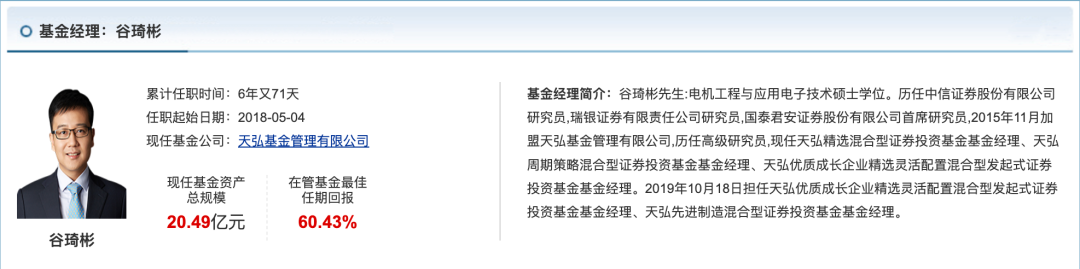 基金经理：谷琦彬

谷琦彬

累计任职时间：6年又71天
任职起始日期：2018-05-04
现任基金公司：天弘基金管理有限公司

现任基金资产总规模
20.49亿元

在管基金最佳任期回报
60.43%

基金经理简介：谷琦彬先生:电机工程与应用电子技术硕士学位。历任中信证券股份有限公司研究员，瑞银证券有限责任公司研究员，国泰君安证券股份有限公司首席研究员，2015年11月加盟天弘基金管理有限公司，历任高级研究员，现任天弘精选混合型证券投资基金基金经理、天弘周期策略混合型证券投资基金基金经理、天弘优质成长企业精选灵活配置混合型发起式证券投资基金基金经理。2019年10月18日担任天弘优质成长企业精选灵活配置混合型发起式证券投资基金基金经理、天弘先进制造混合型证券投资基金基金经理。